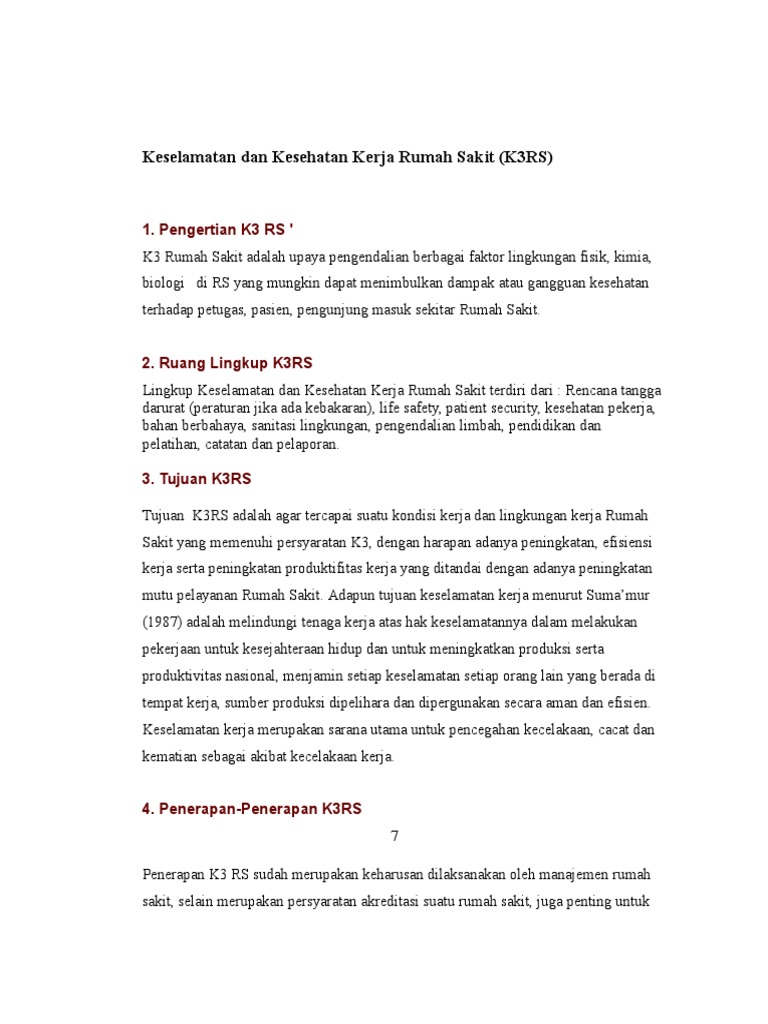 Keselamatan dan Kesehatan Kerja Rumah Sakit (K3RS)

1. Pengertian K3 RS '

K3 Rumah Sakit adalah upaya pengendalian berbagai faktor lingkungan fisik, kimia, biologi di RS yang mungkin dapat menimbulkan dampak atau gangguan kesehatan terhadap petugas, pasien, pengunjung masuk sekitar Rumah Sakit.

2. Ruang Lingkup K3RS

Lingkup Keselamatan dan Kesehatan Kerja Rumah Sakit terdiri dari : Rencana tangga darurat (peraturan jika ada kebakaran), life safety, patient security, kesehatan pekerja, bahan berbahaya, sanitasi lingkungan, pengendalian limbah, pendidikan dan pelatihan, catatan dan pelaporan.

3. Tujuan K3RS

Tujuan K3RS adalah agar tercapai suatu kondisi kerja dan lingkungan kerja Rumah Sakit yang memenuhi persyaratan K3, dengan harapan adanya peningkatan, efisiensi kerja serta peningkatan produktifitas kerja yang ditandai dengan adanya peningkatan mutu pelayanan Rumah Sakit. Adapun tujuan keselamatan kerja menurut Suma'mur (1987) adalah melindungi tenaga kerja atas hak keselamatannya dalam melakukan pekerjaan untuk kesejahteraan hidup dan untuk meningkatkan produksi serta produktivitas nasional, menjamin setiap keselamatan setiap orang lain yang berada di tempat kerja, sumber produksi dipelihara dan dipergunakan secara aman dan efisien. Keselamatan kerja merupakan sarana utama untuk pencegahan kecelakaan, cacat dan kematian sebagai akibat kecelakaan kerja.

4. Penerapan-Penerapan K3RS

7

Penerapan K3 RS sudah merupakan keharusan dilaksanakan oleh manajemen rumah sakit, selain merupakan persyaratan akreditasi suatu rumah sakit, juga penting untuk